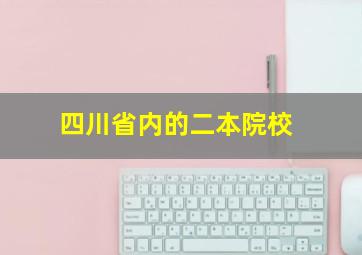 四川省内的二本院校